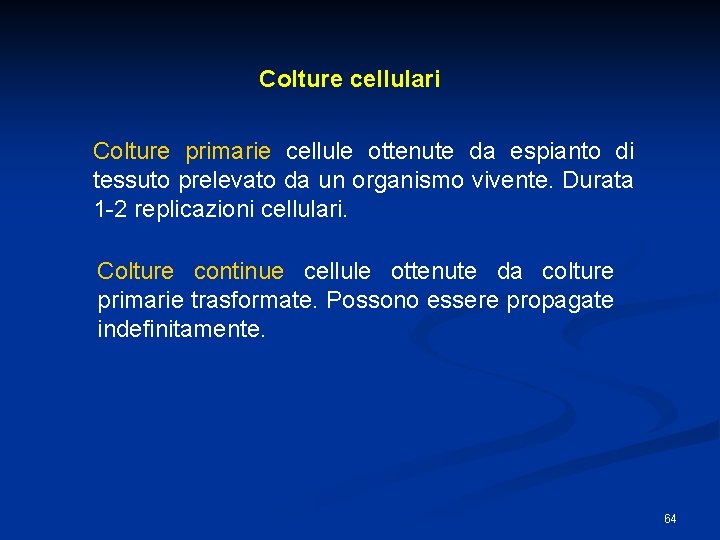 Colture cellulari

Colture primarie cellule ottenute da espianto di tessuto prelevato da un organismo vivente. Durata 1-2 replicazioni cellulari.

Colture continue cellule ottenute da colture primarie trasformate. Possono essere propagate indefinitamente.

64